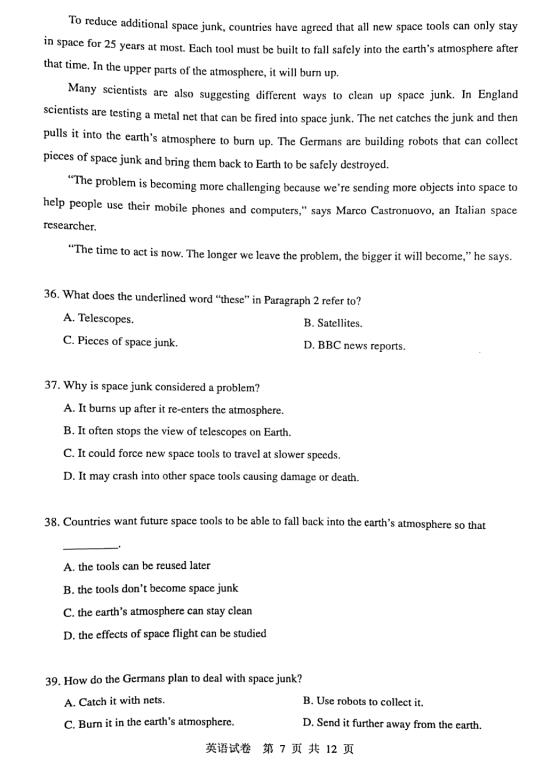 To reduce additional space junk, countries have agreed that all new space tools can only stay in space for 25 years at most. Each tool must be built to fall safely into the earth's atmosphere after that time. In the upper parts of the atmosphere, it will burn up.

Many scientists are also suggesting different ways to clean up space junk. In England scientists are testing a metal net that can be fired into space junk. The net catches the junk and then pulls it into the earth's atmosphere to burn up. The Germans are building robots that can collect pieces of space junk and bring them back to Earth to be safely destroyed.

"The problem is becoming more challenging because we're sending more objects into space to help people use their mobile phones and computers," says Marco Castronuovo, an Italian space researcher.

"The time to act is now. The longer we leave the problem, the bigger it will become," he says.

36. What does the underlined word "these" in Paragraph 2 refer to?
A. Telescopes.
B. Satellites.
C. Pieces of space junk.
D. BBC news reports.

37. Why is space junk considered a problem?
A. It burns up after it re-enters the atmosphere.
B. It often stops the view of telescopes on Earth.
C. It could force new space tools to travel at slower speeds.
D. It may crash into other space tools causing damage or death.

38. Countries want future space tools to be able to fall back into the earth's atmosphere so that ________.
A. the tools can be reused later
B. the tools don't become space junk
C. the earth's atmosphere can stay clean
D. the effects of space flight can be studied

39. How do the Germans plan to deal with space junk?
A. Catch it with nets.
B. Use robots to collect it.
C. Burn it in the earth's atmosphere.
D. Send it further away from the earth.

英语试卷 第 7 页 共 12 页